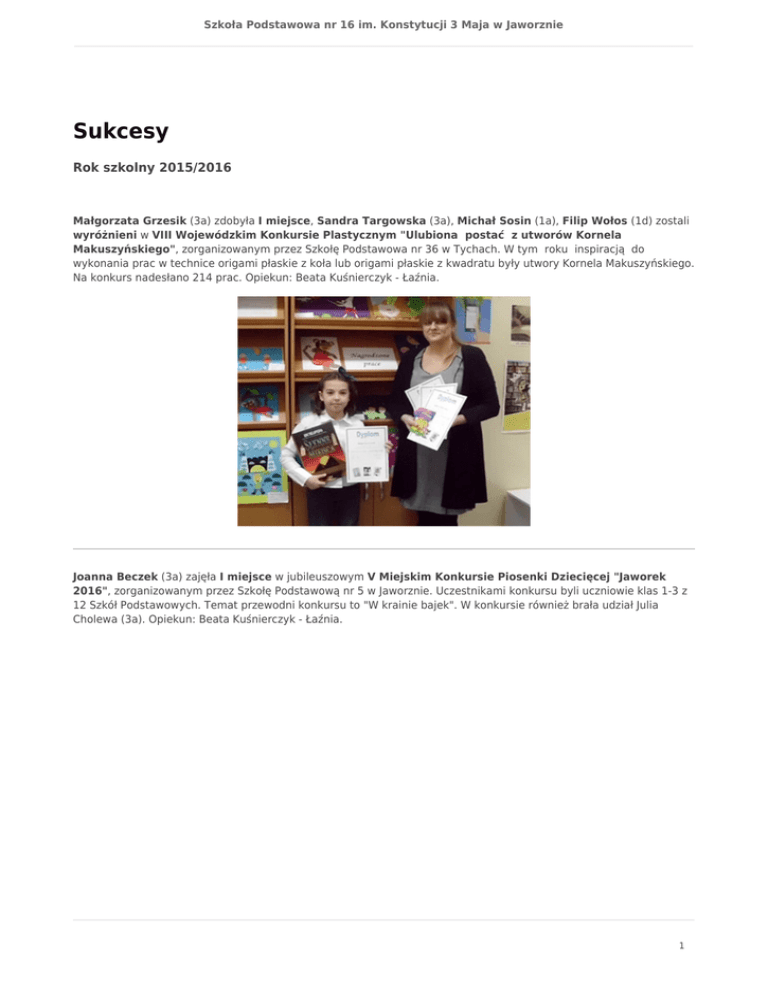 Szkoła Podstawowa nr 16 im. Konstytucji 3 Maja w Jaworznie

Sukcesy

Rok szkolny 2015/2016

Małgorzata Grzesik (3a) zdobyła I miejsce, Sandra Targowska (3a), Michał Sosin (1a), Filip Wołos (1d) zostali wyróżnieni w VIII Wojewódzkim Konkursie Plastycznym "Ulubiona postać z utworów Kornela Makuszyńskiego", zorganizowanym przez Szkołę Podstawowa nr 36 w Tychach. W tym roku inspiracją do wykonania prac w technice origami płaskie z koła lub origami płaskie z kwadratu były utwory Kornela Makuszyńskiego. Na konkurs nadesłano 214 prac. Opiekun: Beata Kuśnierczyk - Łaźnia.

Joanna Beczek (3a) zajęła I miejsce w jubileuszowym V Miejskim Konkursie Piosenki Dziecięcej "Jaworek 2016", zorganizowanym przez Szkołę Podstawową nr 5 w Jaworznie. Uczestnikami konkursu byli uczniowie klas 1-3 z 12 Szkół Podstawowych. Temat przewodni konkursu to "W krainie bajek". W konkursie również brała udział Julia Cholewa (3a). Opiekun: Beata Kuśnierczyk - Łaźnia.

1